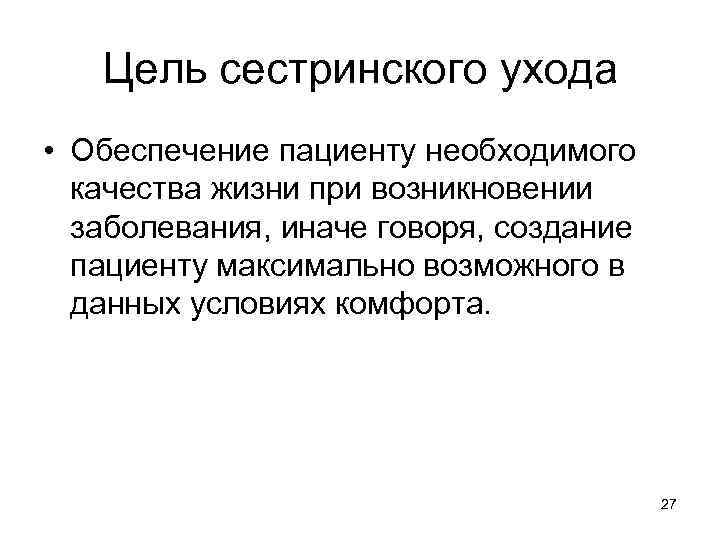 Цель сестринского ухода

• Обеспечение пациенту необходимого качества жизни при возникновении заболевания, иначе говоря, создание пациенту максимально возможного в данных условиях комфорта.

27